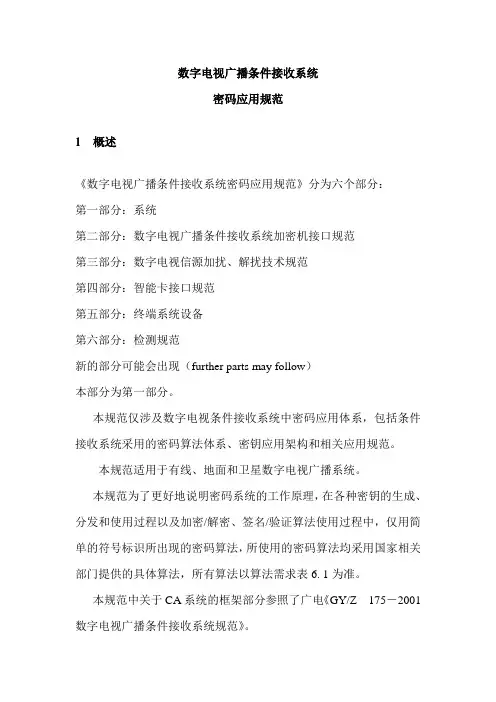 数字电视广播条件接收系统

密码应用规范

1 概述

《数字电视广播条件接收系统密码应用规范》分为六个部分：

第一部分：系统

第二部分：数字电视广播条件接收系统加密机接口规范

第三部分：数字电视信源加扰、解扰技术规范

第四部分：智能卡接口规范

第五部分：终端系统设备

第六部分：检测规范

新的部分可能会出现（further parts may follow）

本部分为第一部分。

本规范仅涉及数字电视条件接收系统中密码应用体系，包括条件接收系统采用的密码算法体系、密钥应用架构和相关应用规范。

本规范适用于有线、地面和卫星数字电视广播系统。

本规范为了更好地说明密码系统的工作原理，在各种密钥的生成、分发和使用过程以及加密/解密、签名/验证算法使用过程中，仅用简单的符号标识所出现的密码算法，所使用的密码算法均采用国家相关部门提供的具体算法，所有算法以算法需求表 6.1 为准。

本规范中关于 CA 系统的框架部分参照了广电《GY/Z 175－2001 数字电视广播条件接收系统规范》。